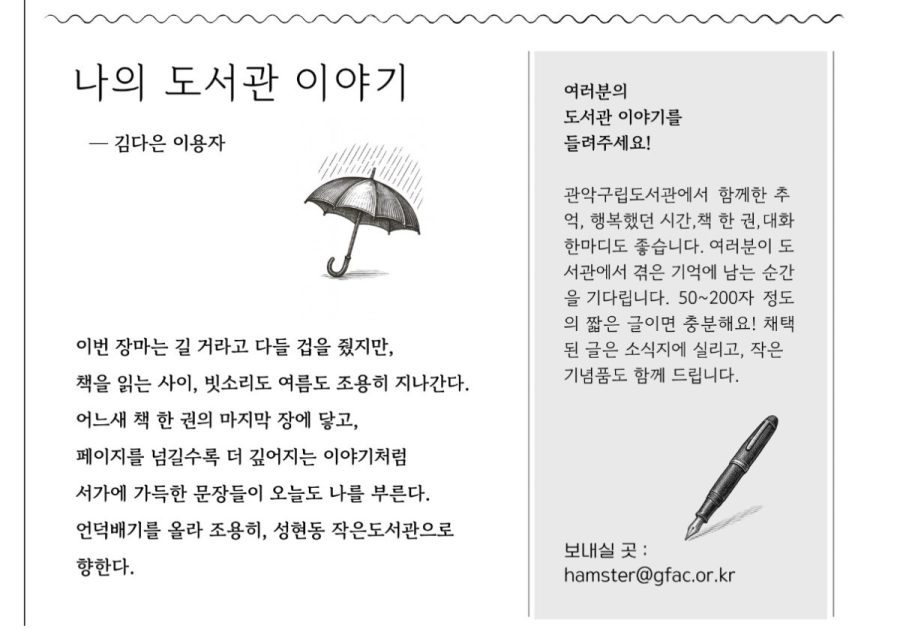 나의 도서관 이야기

— 김다은 이용자

이번 장마는 길 거라고 다들 겁을 줬지만,
책을 읽는 사이, 빗소리도 여름도 조용히 지나간다.
어느새 책 한 권의 마지막 장에 닿고,
페이지를 넘길수록 더 깊어지는 이야기처럼
서가에 가득한 문장들이 오늘도 나를 부른다.
언덕배기를 올라 조용히, 성현동 작은도서관으로
향한다.

여러분의
도서관 이야기를
들려주세요!

관악구립도서관에서 함께한 추억, 행복했던 시간,책 한 권,대화 한마디도 좋습니다. 여러분이 도서관에서 겪은 기억에 남는 순간을 기다립니다. 50~200자 정도의 짧은 글이면 충분해요! 채택된 글은 소식지에 실리고, 작은 기념품도 함께 드립니다.

보내실 곳 :
hamster@gfac.or.kr